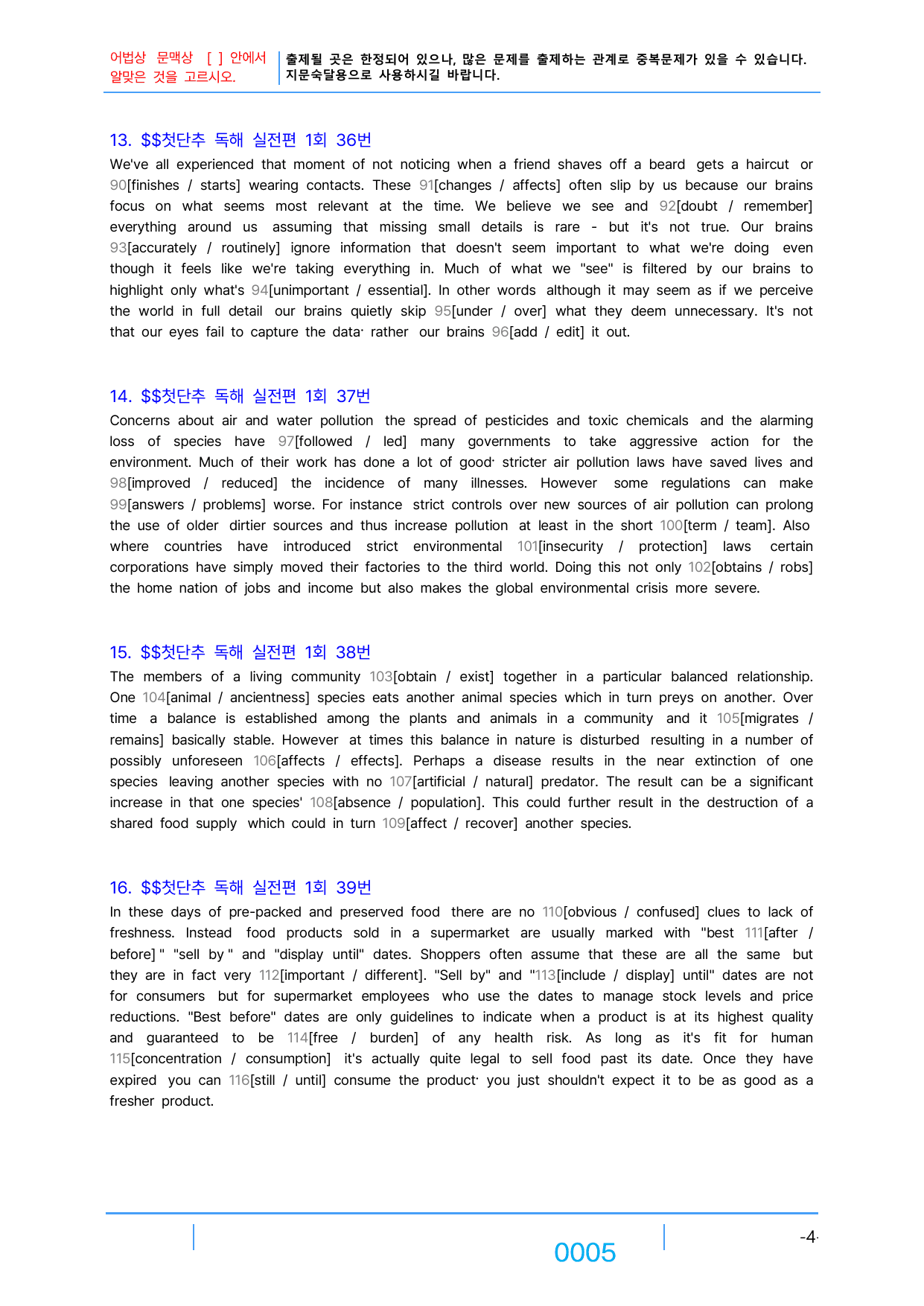 어법상 문맥상 [ ] 안에서 알맞은 것을 고르시오.

출제될 곳은 한정되어 있으나, 많은 문제를 출제하는 관계로 중복문제가 있을 수 있습니다. 지문숙달용으로 사용하시길 바랍니다.

13. $$첫단추 독해 실전편 1회 36번

We've all experienced that moment of not noticing when a friend shaves off a beard gets a haircut or 90[finishes / starts] wearing contacts. These 91[changes / affects] often slip by us because our brains focus on what seems most relevant at the time. We believe we see and 92[doubt / remember] everything around us assuming that missing small details is rare - but it's not true. Our brains 93[accurately / routinely] ignore information that doesn't seem important to what we're doing even though it feels like we're taking everything in. Much of what we "see" is filtered by our brains to highlight only what's 94[unimportant / essential]. In other words although it may seem as if we perceive the world in full detail our brains quietly skip 95[under / over] what they deem unnecessary. It's not that our eyes fail to capture the data· rather our brains 96[add / edit] it out.

14. $$첫단추 독해 실전편 1회 37번

Concerns about air and water pollution the spread of pesticides and toxic chemicals and the alarming loss of species have 97[followed / led] many governments to take aggressive action for the environment. Much of their work has done a lot of good· stricter air pollution laws have saved lives and 98[improved / reduced] the incidence of many illnesses. However some regulations can make 99[answers / problems] worse. For instance strict controls over new sources of air pollution can prolong the use of older dirtier sources and thus increase pollution at least in the short 100[term / team]. Also where countries have introduced strict environmental 101[insecurity / protection] laws certain corporations have simply moved their factories to the third world. Doing this not only 102[obtains / robs] the home nation of jobs and income but also makes the global environmental crisis more severe.

15. $$첫단추 독해 실전편 1회 38번

The members of a living community 103[obtain / exist] together in a particular balanced relationship. One 104[animal / ancientness] species eats another animal species which in turn preys on another. Over time a balance is established among the plants and animals in a community and it 105[migrates / remains] basically stable. However at times this balance in nature is disturbed resulting in a number of possibly unforeseen 106[affects / effects]. Perhaps a disease results in the near extinction of one species leaving another species with no 107[artificial / natural] predator. The result can be a significant increase in that one species' 108[absence / population]. This could further result in the destruction of a shared food supply which could in turn 109[affect / recover] another species.

16. $$첫단추 독해 실전편 1회 39번

In these days of pre-packed and preserved food there are no 110[obvious / confused] clues to lack of freshness. Instead food products sold in a supermarket are usually marked with "best 111[after / before] " "sell by " and "display until" dates. Shoppers often assume that these are all the same but they are in fact very 112[important / different]. "Sell by" and "113[include / display] until" dates are not for consumers but for supermarket employees who use the dates to manage stock levels and price reductions. "Best before" dates are only guidelines to indicate when a product is at its highest quality and guaranteed to be 114[free / burden] of any health risk. As long as it's fit for human 115[concentration / consumption] it's actually quite legal to sell food past its date. Once they have expired you can 116[still / until] consume the product· you just shouldn't expect it to be as good as a fresher product.

0005

-4-